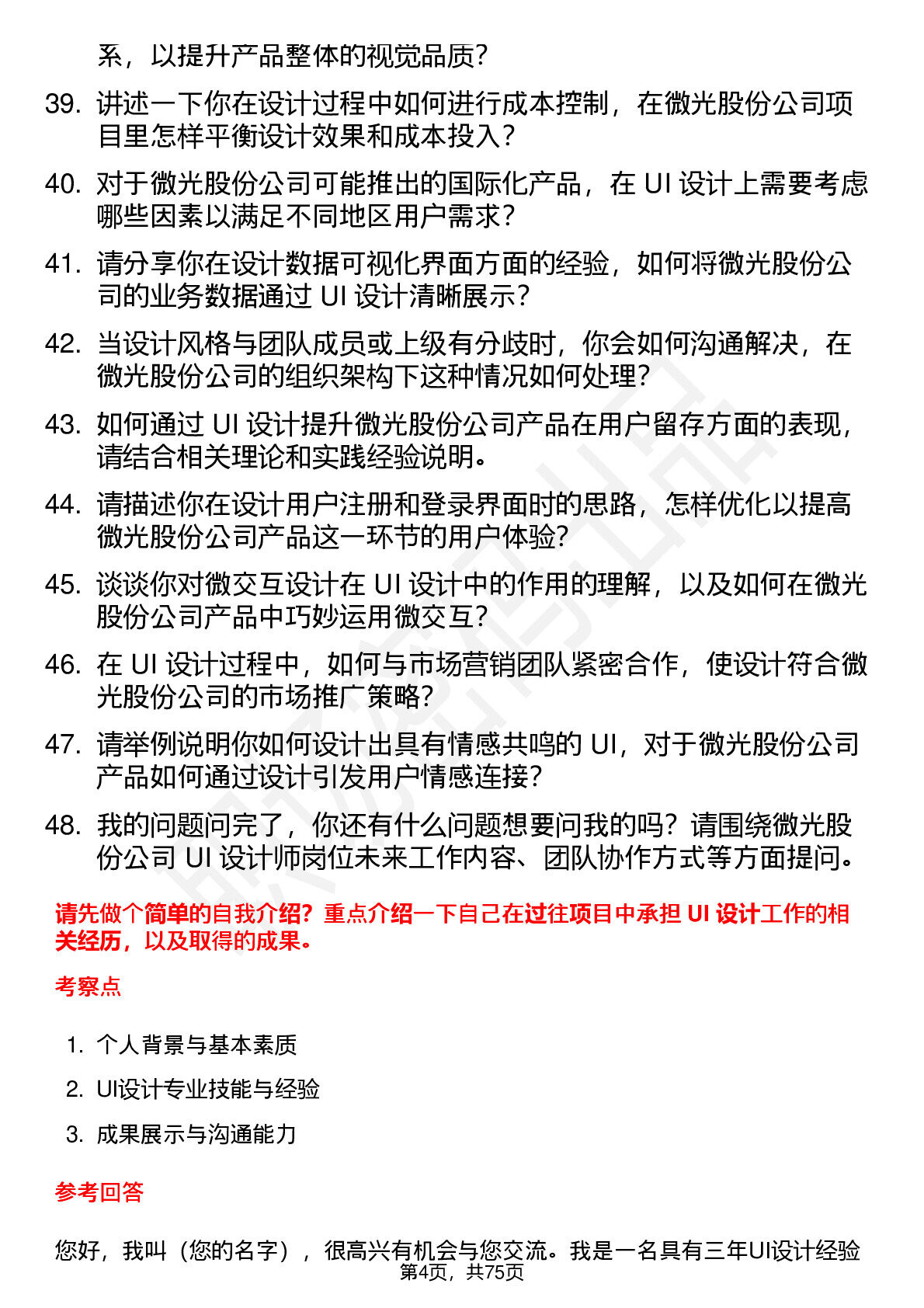 系，以提升产品整体的视觉品质？

39. 讲述一下你在设计过程中如何进行成本控制，在微光股份公司项目里怎样平衡设计效果和成本投入？

40. 对于微光股份公司可能推出的国际化产品，在 UI 设计上需要考虑哪些因素以满足不同地区用户需求？

41. 请分享你在设计数据可视化界面方面的经验，如何将微光股份公司的业务数据通过 UI 设计清晰展示？

42. 当设计风格与团队成员或上级有分歧时，你会如何沟通解决，在微光股份公司的组织架构下这种情况如何处理？

43. 如何通过 UI 设计提升微光股份公司产品在用户留存方面的表现，请结合相关理论和实践经验说明。

44. 请描述你在设计用户注册和登录界面时的思路，怎样优化以提高微光股份公司产品这一环节的用户体验？

45. 谈谈你对微交互设计在 UI 设计中的作用的理解，以及如何在微光股份公司产品中巧妙运用微交互？

46. 在 UI 设计过程中，如何与市场营销团队紧密合作，使设计符合微光股份公司的市场推广策略？

47. 请举例说明你如何设计出具有情感共鸣的 UI，对于微光股份公司产品如何通过设计引发用户情感连接？

48. 我的问题问完了，你还有什么问题想要问我的吗？请围绕微光股份公司 UI 设计师岗位未来工作内容、团队协作方式等方面提问。

请先做个简单的自我介绍？重点介绍一下自己在过往项目中承担 UI 设计工作的相关经历，以及取得的成果。

考察点

1. 个人背景与基本素质
2. UI设计专业技能与经验
3. 成果展示与沟通能力

参考回答

您好，我叫（您的名字），很高兴有机会与您交流。我是一名具有三年UI设计经验

第4页，共75页